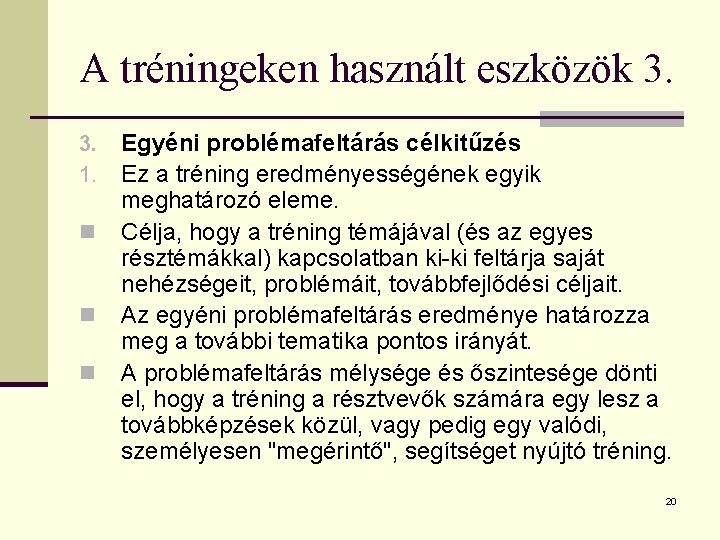 A tréningeken használt eszközök 3.

3. Egyéni problémafeltárás célkitűzés

1. Ez a tréning eredményességének egyik meghatározó eleme.

Célja, hogy a tréning témájával (és az egyes résztémákkal) kapcsolatban ki-ki feltárja saját nehézségeit, problémáit, továbbfejlődési céljait.

Az egyéni problémafeltárás eredménye határozza meg a további tematika pontos irányát.

A problémafeltárás mélysége és őszintesége dönti el, hogy a tréning a résztvevők számára egy lesz a továbbképzések közül, vagy pedig egy valódi, személyesen "megérintő", segítséget nyújtó tréning.

20